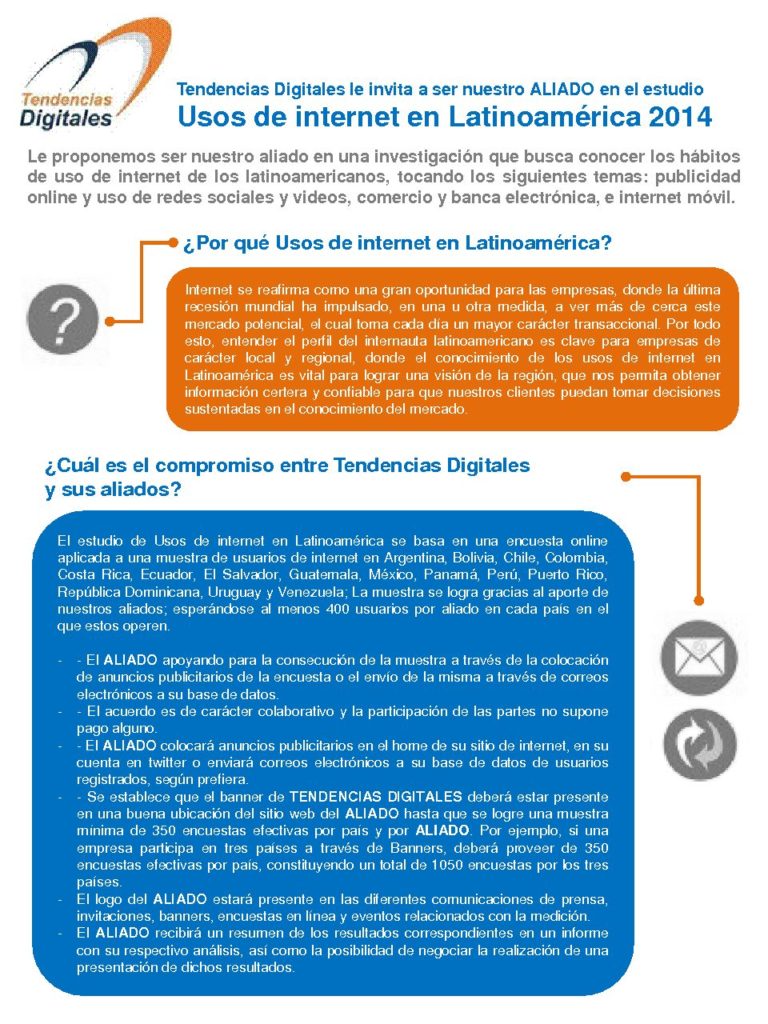 Tendencias Digitales

Tendencias Digitales le invita a ser nuestro ALIADO en el estudio
Usos de internet en Latinoamérica 2014

Le proponemos ser nuestro aliado en una investigación que busca conocer los hábitos de uso de internet de los latinoamericanos, tocando los siguientes temas: publicidad online y uso de redes sociales y videos, comercio y banca electrónica, e internet móvil.

¿Por qué Usos de internet en Latinoamérica?

Internet se reafirma como una gran oportunidad para las empresas, donde la última recesión mundial ha impulsado, en una u otra medida, a ver más de cerca este mercado potencial, el cual toma cada día un mayor carácter transaccional. Por todo esto, entender el perfil del internauta latinoamericano es clave para empresas de carácter local y regional, donde el conocimiento de los usos de internet en Latinoamérica es vital para lograr una visión de la región, que nos permita obtener información certera y confiable para que nuestros clientes puedan tomar decisiones sustentadas en el conocimiento del mercado.

¿Cuál es el compromiso entre Tendencias Digitales y sus aliados?

El estudio de Usos de internet en Latinoamérica se basa en una encuesta online aplicada a una muestra de usuarios de internet en Argentina, Bolivia, Chile, Colombia, Costa Rica, Ecuador, El Salvador, Guatemala, México, Panamá, Perú, Puerto Rico, República Dominicana, Uruguay y Venezuela; La muestra se logra gracias al aporte de nuestros aliados; esperándose al menos 400 usuarios por aliado en cada país en el que estos operen.

- - El ALIADO apoyando para la consecución de la muestra a través de la colocación de anuncios publicitarios de la encuesta o el envío de la misma a través de correos electrónicos a su base de datos.
- - El acuerdo es de carácter colaborativo y la participación de las partes no supone pago alguno.
- - El ALIADO colocará anuncios publicitarios en el home de su sitio de internet, en su cuenta en twitter o enviará correos electrónicos a su base de datos de usuarios registrados, según prefiera.
- - Se establece que el banner de TENDENCIAS DIGITALES deberá estar presente en una buena ubicación del sitio web del ALIADO hasta que se logre una muestra mínima de 350 encuestas efectivas por país y por ALIADO. Por ejemplo, si una empresa participa en tres países a través de Banners, deberá proveer de 350 encuestas efectivas por país, constituyendo un total de 1050 encuestas por los tres países.
- El logo del ALIADO estará presente en las diferentes comunicaciones de prensa, invitaciones, banners, encuestas en línea y eventos relacionados con la medición.
- El ALIADO recibirá un resumen de los resultados correspondientes en un informe con su respectivo análisis, así como la posibilidad de negociar la realización de una presentación de dichos resultados.